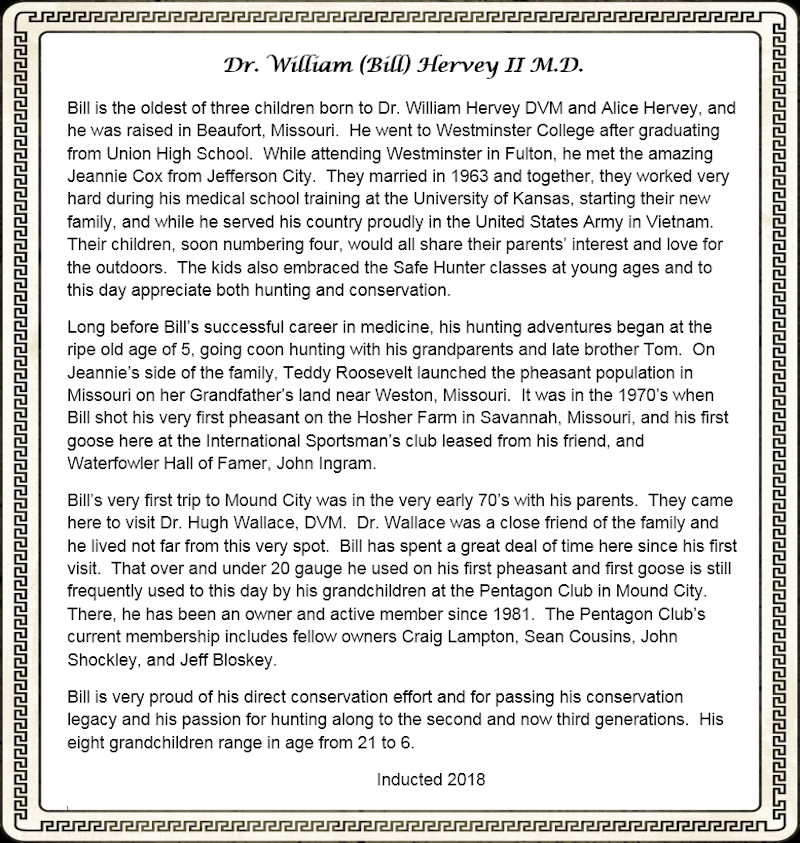 Dr. William (Bill) Hervey II M.D.

Bill is the oldest of three children born to Dr. William Hervey DVM and Alice Hervey, and he was raised in Beaufort, Missouri. He went to Westminster College after graduating from Union High School. While attending Westminster in Fulton, he met the amazing Jeannie Cox from Jefferson City. They married in 1963 and together, they worked very hard during his medical school training at the University of Kansas, starting their new family, and while he served his country proudly in the United States Army in Vietnam. Their children, soon numbering four, would all share their parents' interest and love for the outdoors. The kids also embraced the Safe Hunter classes at young ages and to this day appreciate both hunting and conservation.

Long before Bill's successful career in medicine, his hunting adventures began at the ripe old age of 5, going coon hunting with his grandparents and late brother Tom. On Jeannie's side of the family, Teddy Roosevelt launched the pheasant population in Missouri on her Grandfather's land near Weston, Missouri. It was in the 1970's when Bill shot his very first pheasant on the Hosher Farm in Savannah, Missouri, and his first goose here at the International Sportsman's club leased from his friend, and Waterfowler Hall of Famer, John Ingram.

Bill's very first trip to Mound City was in the very early 70's with his parents. They came here to visit Dr. Hugh Wallace, DVM. Dr. Wallace was a close friend of the family and he lived not far from this very spot. Bill has spent a great deal of time here since his first visit. That over and under 20 gauge he used on his first pheasant and first goose is still frequently used to this day by his grandchildren at the Pentagon Club in Mound City. There, he has been an owner and active member since 1981. The Pentagon Club's current membership includes fellow owners Craig Lampton, Sean Cousins, John Shockley, and Jeff Bloskey.

Bill is very proud of his direct conservation effort and for passing his conservation legacy and his passion for hunting along to the second and now third generations. His eight grandchildren range in age from 21 to 6.

Inducted 2018